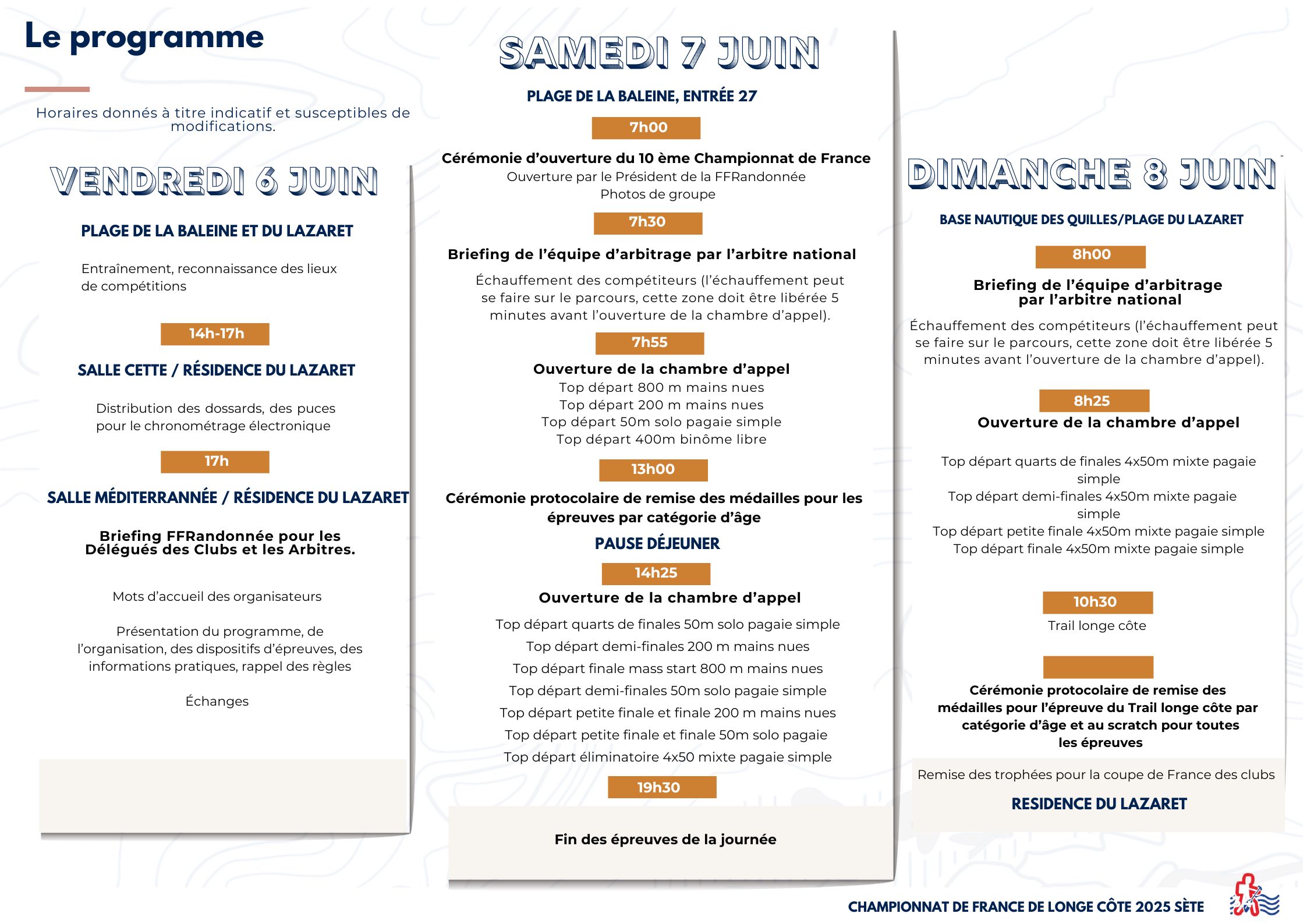 Le programme

Horaires donnés à titre indicatif et susceptibles de modifications.

VENDREDI 6 JUIN

PLAGE DE LA BALEINE ET DU LAZARET

Entraînement, reconnaissance des lieux de compétitions

14h-17h

SALLE CETTE / RÉSIDENCE DU LAZARET

Distribution des dossards, des puces pour le chronométrage électronique

17h

SALLE MÉDITERRANNÉE / RÉSIDENCE DU LAZARET

Briefing FFRandonnée pour les Délégués des Clubs et les Arbitres.

Mots d'accueil des organisateurs

Présentation du programme, de l'organisation, des dispositifs d'épreuves, des informations pratiques, rappel des règles

Échanges

SAMEDI 7 JUIN

PLAGE DE LA BALEINE, ENTRÉE 27

7h00

Cérémonie d'ouverture du 10 ème Championnat de France
Ouverture par le Président de la FFRandonnée
Photos de groupe

7h30

Briefing de l'équipe d'arbitrage par l'arbitre national

Échauffement des compétiteurs (l'échauffement peut se faire sur le parcours, cette zone doit être libérée 5 minutes avant l'ouverture de la chambre d'appel).

7h55

Ouverture de la chambre d'appel
Top départ 800 m mains nues
Top départ 200 m mains nues
Top départ 50m solo pagaie simple
Top départ 400m binôme libre

13h00

Cérémonie protocolaire de remise des médailles pour les épreuves par catégorie d'âge

PAUSE DÉJEUNER

14h25

Ouverture de la chambre d'appel

Top départ quarts de finales 50m solo pagaie simple
Top départ demi-finales 200 m mains nues
Top départ finale mass start 800 m mains nues
Top départ demi-finales 50m solo pagaie simple
Top départ petite finale et finale 200 m mains nues
Top départ petite finale et finale 50m solo pagaie
Top départ éliminatoire 4x50 mixte pagaie simple

19h30

Fin des épreuves de la journée

DIMANCHE 8 JUIN

BASE NAUTIQUE DES QUILLES/PLAGE DU LAZARET

8h00

Briefing de l'équipe d'arbitrage par l'arbitre national

Échauffement des compétiteurs (l'échauffement peut se faire sur le parcours, cette zone doit être libérée 5 minutes avant l'ouverture de la chambre d'appel).

8h25

Ouverture de la chambre d'appel

Top départ quarts de finales 4x50m mixte pagaie simple
Top départ demi-finales 4x50m mixte pagaie simple
Top départ petite finale 4x50m mixte pagaie simple
Top départ finale 4x50m mixte pagaie simple

10h30

Trail longe côte

Cérémonie protocolaire de remise des médailles pour l'épreuve du Trail longe côte par catégorie d'âge et au scratch pour toutes les épreuves

Remise des trophées pour la coupe de France des clubs

RESIDENCE DU LAZARET

CHAMPIONNAT DE FRANCE DE LONGE CÔTE 2025 SÈTE